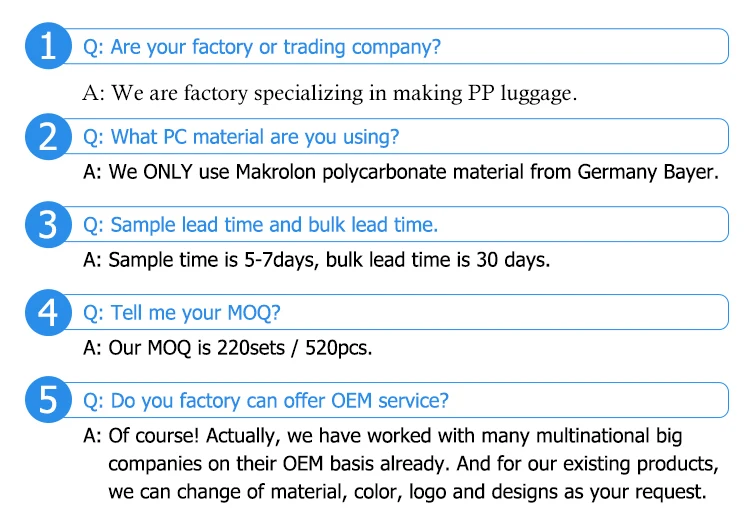 1 Q: Are your factory or trading company?

A: We are factory specializing in making PP luggage.

2 Q: What PC material are you using?

A: We ONLY use Makrolon polycarbonate material from Germany Bayer.

3 Q: Sample lead time and bulk lead time.

A: Sample time is 5-7days, bulk lead time is 30 days.

4 Q: Tell me your MOQ?

A: Our MOQ is 220sets / 520pcs.

5 Q: Do you factory can offer OEM service?

A: Of course! Actually, we have worked with many multinational big companies on their OEM basis already. And for our existing products, we can change of material, color, logo and designs as your request.